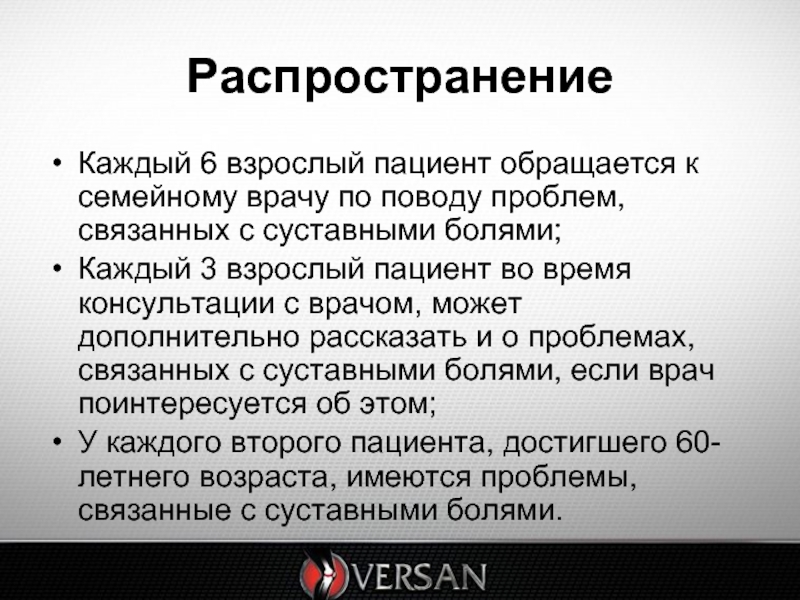 Распространение

• Каждый 6 взрослый пациент обращается к семейному врачу по поводу проблем, связанных с суставными болями;
• Каждый 3 взрослый пациент во время консультации с врачом, может дополнительно рассказать и о проблемах, связанных с суставными болями, если врач поинтересуется об этом;
• У каждого второго пациента, достигшего 60-летнего возраста, имеются проблемы, связанные с суставными болями.

VERSAN